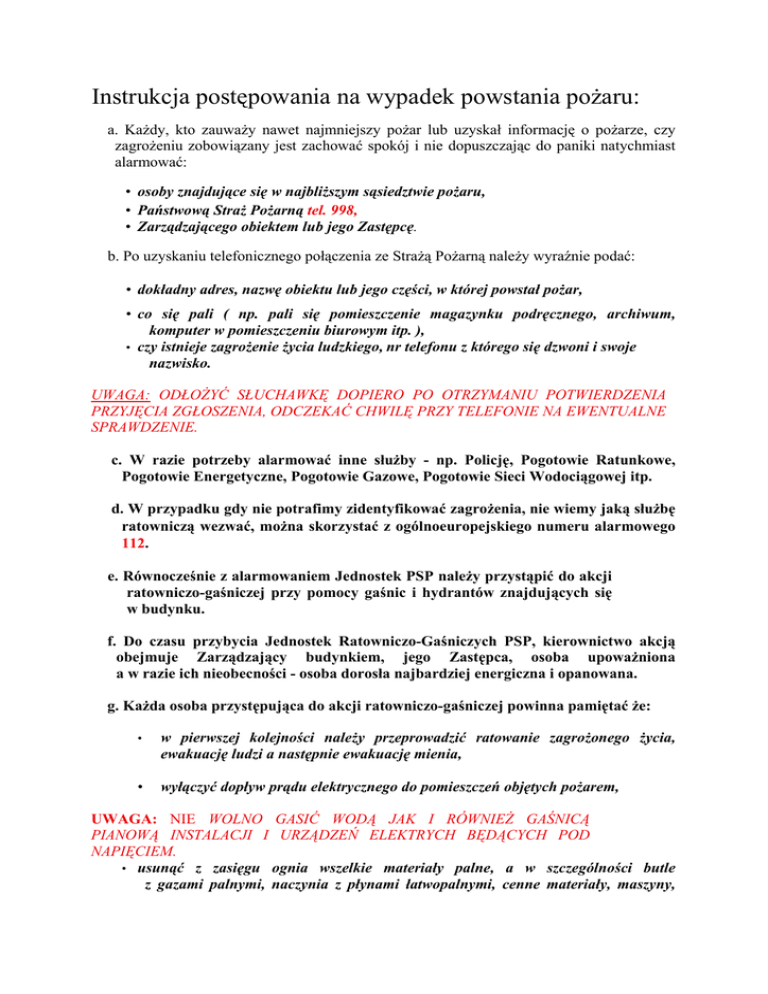 Instrukcja postępowania na wypadek powstania pożaru:

a. Każdy, kto zauważy nawet najmniejszy pożar lub uzyskał informację o pożarze, czy zagrożeniu zobowiązany jest zachować spokój i nie dopuszczając do paniki natychmiast alarmować:

• osoby znajdujące się w najbliższym sąsiedztwie pożaru,
• Państwową Straż Pożarną tel. 998,
• Zarządzającego obiektem lub jego Zastępcę.

b. Po uzyskaniu telefonicznego połączenia ze Strażą Pożarną należy wyraźnie podać:

• dokładny adres, nazwę obiektu lub jego części, w której powstał pożar,
• co się pali ( np. pali się pomieszczenie magazynku podręcznego, archiwum, komputer w pomieszczeniu biurowym itp. ),
• czy istnieje zagrożenie życia ludzkiego, nr telefonu z którego się dzwoni i swoje nazwisko.

UWAGA: ODŁOŻYĆ SŁUCHAWKĘ DOPIERO PO OTRZYMANIU POTWIERDZENIA PRZYJĘCIA ZGŁOSZENIA, ODCZEKAĆ CHWILĘ PRZY TELEFONIE NA EWENTUALNE SPRAWDZENIE.

c. W razie potrzeby alarmować inne służby - np. Policję, Pogotowie Ratunkowe, Pogotowie Energetyczne, Pogotowie Gazowe, Pogotowie Sieci Wodociągowej itp.

d. W przypadku gdy nie potrafimy zidentyfikować zagrożenia, nie wiemy jaką służbę ratowniczą wezwać, można skorzystać z ogólnoeuropejskiego numeru alarmowego 112.

e. Równocześnie z alarmowaniem Jednostek PSP należy przystąpić do akcji ratowniczo-gaśniczej przy pomocy gaśnic i hydrantów znajdujących się w budynku.

f. Do czasu przybycia Jednostek Ratowniczo-Gaśniczych PSP, kierownictwo akcją obejmuje Zarządzający budynkiem, jego Zastępca, osoba upoważniona a w razie ich nieobecności - osoba dorosła najbardziej energiczna i opanowana.

g. Każda osoba przystępująca do akcji ratowniczo-gaśniczej powinna pamiętać że:

• w pierwszej kolejności należy przeprowadzić ratowanie zagrożonego życia, ewakuację ludzi a następnie ewakuację mienia,

• wyłączyć dopływ prądu elektrycznego do pomieszczeń objętych pożarem,

UWAGA: NIE WOLNO GASIĆ WODĄ JAK I RÓWNIEŻ GAŚNICĄ PIANOWĄ INSTALACJI I URZĄDZEŃ ELEKTRYCH BĘDĄCYCH POD NAPIĘCIEM.
• usunąć z zasięgu ognia wszelkie materiały palne, a w szczególności butle z gazami palnymi, naczynia z płynami łatwopalnymi, cenne materiały, maszyny,